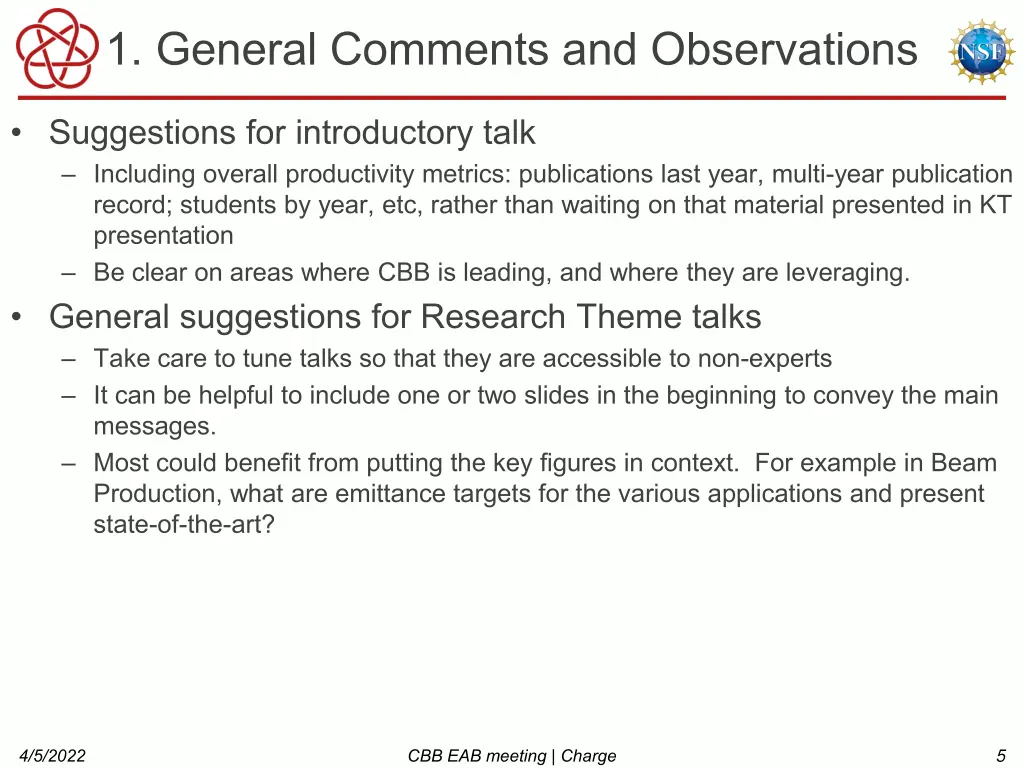 1. General Comments and Observations

NSF

• Suggestions for introductory talk
– Including overall productivity metrics: publications last year, multi-year publication record; students by year, etc, rather than waiting on that material presented in KT presentation
– Be clear on areas where CBB is leading, and where they are leveraging.

• General suggestions for Research Theme talks
– Take care to tune talks so that they are accessible to non-experts
– It can be helpful to include one or two slides in the beginning to convey the main messages.
– Most could benefit from putting the key figures in context. For example in Beam Production, what are emittance targets for the various applications and present state-of-the-art?

4/5/2022

CBB EAB meeting | Charge

5